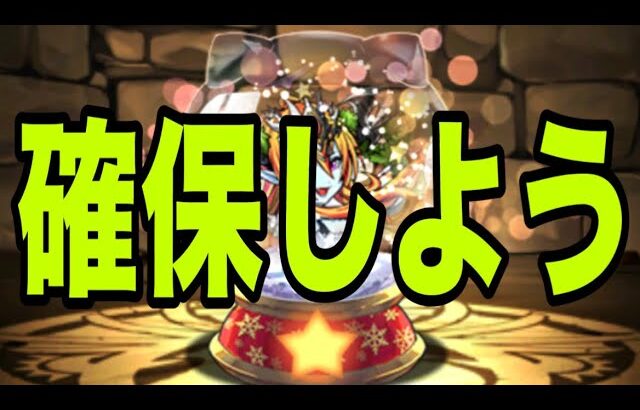 確保しよう